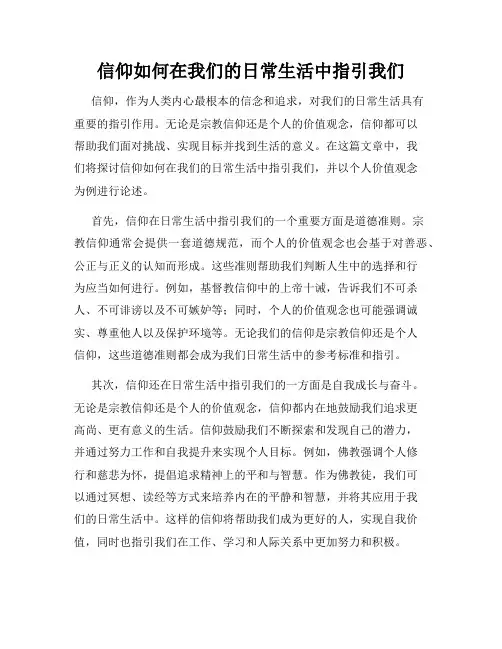 信仰如何在我们的日常生活中指引我们

信仰，作为人类内心最根本的信念和追求，对我们的日常生活具有重要的指引作用。无论是宗教信仰还是个人的价值观念，信仰都可以帮助我们面对挑战、实现目标并找到生活的意义。在这篇文章中，我们将探讨信仰如何在我们的日常生活中指引我们，并以个人价值观念为例进行论述。

首先，信仰在日常生活中指引我们的一个重要方面是道德准则。宗教信仰通常会提供一套道德规范，而个人的价值观念也会基于对善恶、公正与正义的认知而形成。这些准则帮助我们判断人生中的选择和行为应当如何进行。例如，基督教信仰中的上帝十诫，告诉我们不可杀人、不可诽谤以及不可嫉妒等；同时，个人的价值观念也可能强调诚实、尊重他人以及保护环境等。无论我们的信仰是宗教信仰还是个人信仰，这些道德准则都会成为我们日常生活中的参考标准和指引。

其次，信仰还在日常生活中指引我们的一方面是自我成长与奋斗。无论是宗教信仰还是个人的价值观念，信仰都内在地鼓励我们追求更高尚、更有意义的生活。信仰鼓励我们不断探索和发现自己的潜力，并通过努力工作和自我提升来实现个人目标。例如，佛教强调个人修行和慈悲为怀，提倡追求精神上的平和与智慧。作为佛教徒，我们可以通过冥想、读经等方式来培养内在的平静和智慧，并将其应用于我们的日常生活中。这样的信仰将帮助我们成为更好的人，实现自我价值，同时也指引我们在工作、学习和人际关系中更加努力和积极。